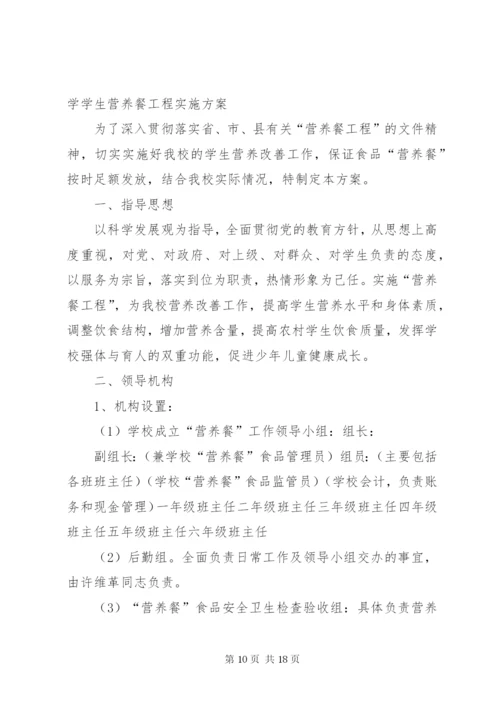 学学生营养餐工程实施方案

为了深入贯彻落实省、市、县有关“营养餐工程”的文件精神，切实实施好我校的学生营养改善工作，保证食品“营养餐”按时足额发放，结合我校实际情况，特制定本方案。

一、指导思想

以科学发展观为指导，全面贯彻党的教育方针，从思想上高度重视，对党、对政府、对上级、对群众、对学生负责的态度，以服务为宗旨，落实到位为职责，热情形象为己任。实施“营养餐工程”，为我校营养改善工作，提高学生营养水平和身体素质，调整饮食结构，增加营养含量，提高农村学生饮食质量，发挥学校强体与育人的双重功能，促进少年儿童健康成长。

二、领导机构

1、机构设置：

（1）学校成立“营养餐”工作领导小组：组长：

副组长：（兼学校“营养餐”食品管理员）组员：（主要包括各班班主任）（学校“营养餐”食品监管员）（学校会计，负责账务和现金管理）一年级班主任二年级班主任三年级班主任四年级班主任五年级班主任六年级班主任

（2）后勤组。全面负责日常工作及领导小组交办的事宜，由许维革同志负责。

（3）“营养餐”食品安全卫生检查验收组：具体负责营养

第 10 页 共 18 页